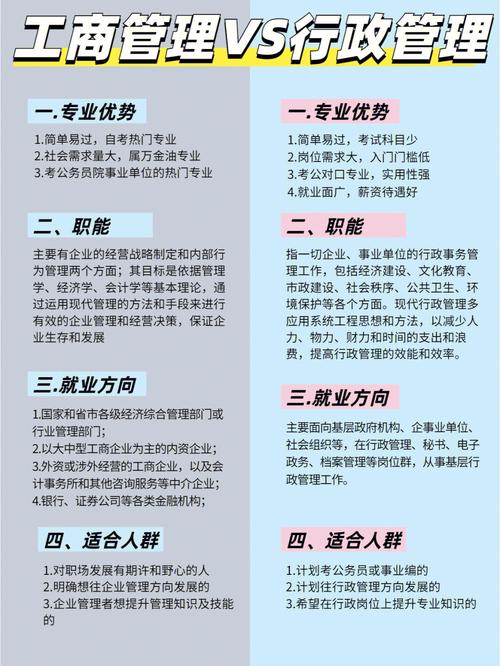 工商管理VS行政管理

一.专业优势

1.简单易过，自考热门专业
2.社会需求量大，属万金油专业
3.考公务员院事业单位的热门专业

二、职能

主要有企业的经营战略制定和内部行为管理两个方面；其目标是依据管理学、经济学、会计学等基本理论，通过运用现代管理的方法和手段来进行有效的企业管理和经营决策，保证企业生存和发展

三.就业方向

1.国家和省市各级经济综合管理部门或行业管理部门；
2.以大中型工商企业为主的内资企业；
3.外资或涉外经营的工商企业，以及会计事务所和其他咨询服务等中介企业；
4.银行、证券公司等各类金融机构；

四、适合人群

1.对职场发展有期许和野心的人
2.明确想往企业管理方向发展的
3.企业管理者想提升管理知识及技能的

一.专业优势

1.简单易过，考试科目少
2.岗位需求大，入门门槛低
3.考公对口专业，实用性强
4.就业面广，薪资待遇好

二、职能

指一切企业、事业单位的行政事务管理工作，包括经济建设、文化教育、市政建设、社会秩序、公共卫生、环境保护等各个方面。现代行政管理多应用系统工程思想和方法，以减少人力、物力、财力和时间的支出和浪费，提高行政管理的效能和效率。

三.就业方向

主要面向基层政府机构、企事业单位、社会组织等，在行政管理、秘书、电子政务、档案管理等岗位群，从事基层行政管理工作。

四、适合人群

1.计划考公务员或事业编的
2.计划往行政管理方向发展的
3.希望在行政岗位上提升专业知识的